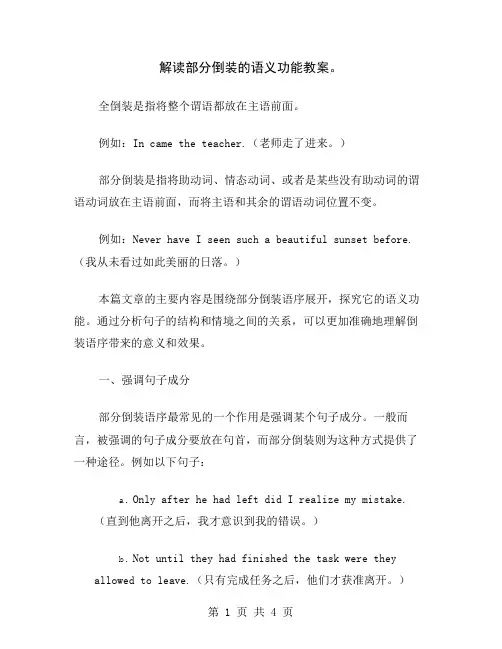 解读部分倒装的语义功能教案。

全倒装是指将整个谓语都放在主语前面。

例如：In came the teacher.（老师走了进来。）

部分倒装是指将助动词、情态动词、或者是某些没有助动词的谓语动词放在主语前面，而将主语和其余的谓语动词位置不变。

例如：Never have I seen such a beautiful sunset before.（我从未看过如此美丽的日落。）

本篇文章的主要内容是围绕部分倒装语序展开，探究它的语义功能。通过分析句子的结构和情境之间的关系，可以更加准确地理解倒装语序带来的意义和效果。

一、强调句子成分

部分倒装语序最常见的一个作用是强调某个句子成分。一般而言，被强调的句子成分要放在句首，而部分倒装则为这种方式提供了一种途径。例如以下句子：

a. Only after he had left did I realize my mistake.（直到他离开之后，我才意识到我的错误。）

b. Not until they had finished the task were they allowed to leave.（只有完成任务之后，他们才获准离开。）

第 1 页 共 4 页